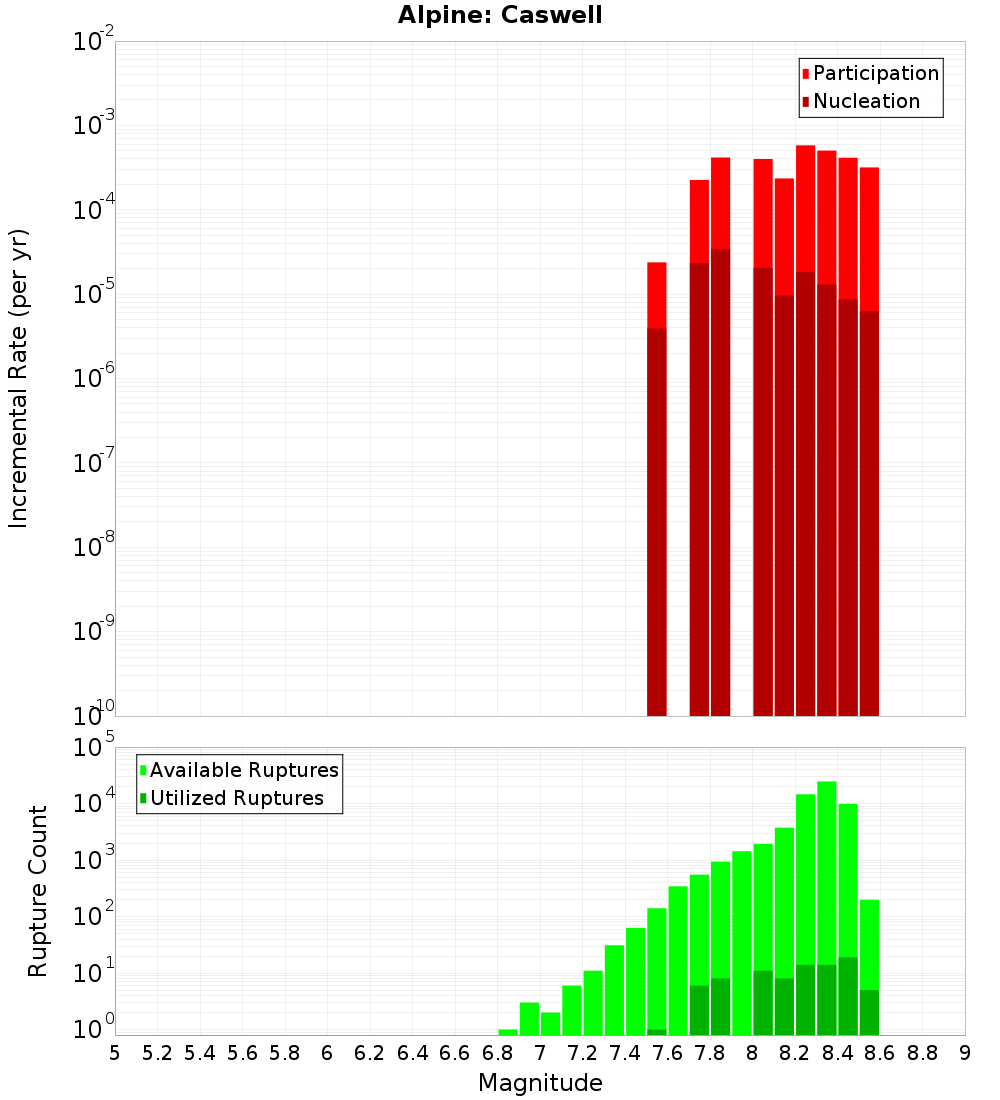 Alpine: Caswell

Participation
Nucleation

Incremental Rate (per yr)

$10^{-2}$
$10^{-3}$
$10^{-4}$
$10^{-5}$
$10^{-6}$
$10^{-7}$
$10^{-8}$
$10^{-9}$
$10^{-10}$

Available Ruptures
Utilized Ruptures

Rupture Count

$10^{5}$
$10^{4}$
$10^{3}$
$10^{2}$
$10^{1}$
$10^{0}$

5 5.2 5.4 5.6 5.8 6 6.2 6.4 6.6 6.8 7 7.2 7.4 7.6 7.8 8 8.2 8.4 8.6 8.8 9

Magnitude